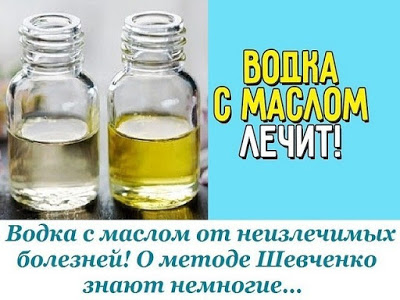 ВОДКА С МАСЛОМ ЛЕЧИТ!

Водка с маслом от неизлечимых болезней! О методе Шевченко знают немногие...